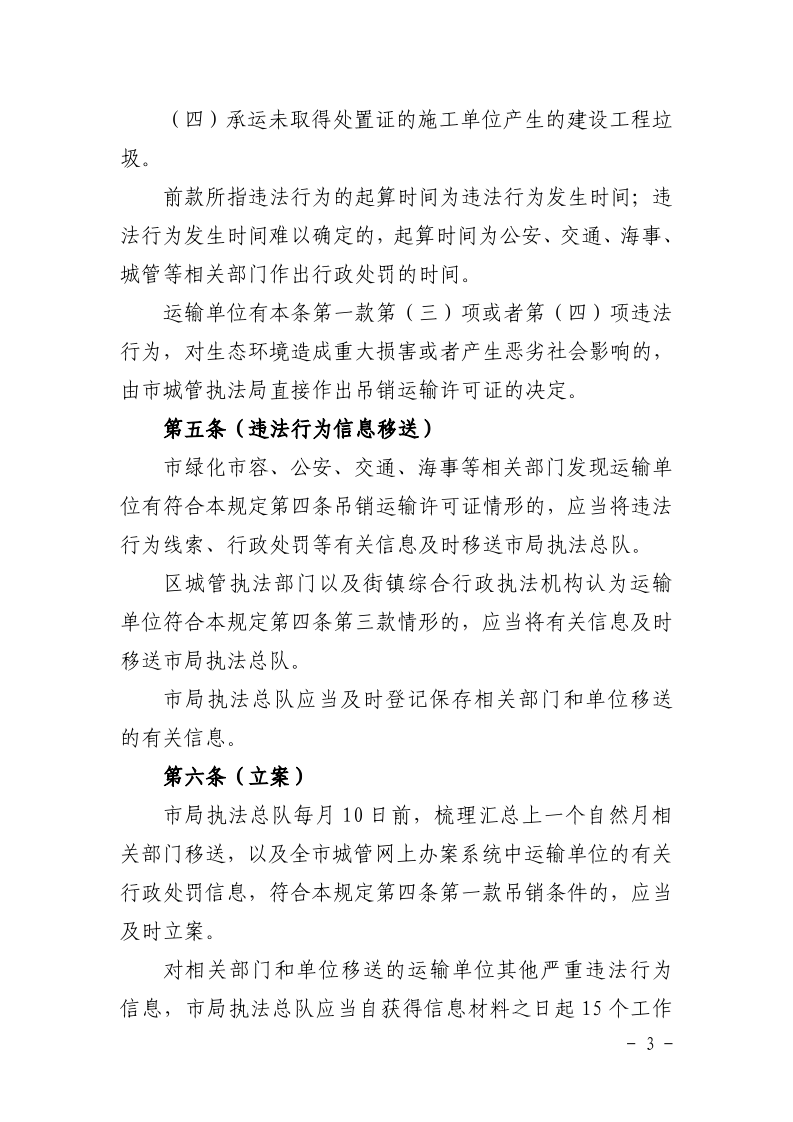 （四）承运未取得处置证的施工单位产生的建设工程垃圾。

前款所指违法行为的起算时间为违法行为发生时间；违法行为发生时间难以确定的，起算时间为公安、交通、海事、城管等相关部门作出行政处罚的时间。

运输单位有本条第一款第（三）项或者第（四）项违法行为，对生态环境造成重大损害或者产生恶劣社会影响的，由市城管执法局直接作出吊销运输许可证的决定。

第五条（违法行为信息移送）

市绿化市容、公安、交通、海事等相关部门发现运输单位有符合本规定第四条吊销运输许可证情形的，应当将违法行为线索、行政处罚等有关信息及时移送市局执法总队。

区城管执法部门以及街镇综合行政执法机构认为运输单位符合本规定第四条第三款情形的，应当将有关信息及时移送市局执法总队。

市局执法总队应当及时登记保存相关部门和单位移送的有关信息。

第六条（立案）

市局执法总队每月10日前，梳理汇总上一个自然月相关部门移送，以及全市城管网上办案系统中运输单位的有关行政处罚信息，符合本规定第四条第一款吊销条件的，应当及时立案。

对相关部门和单位移送的运输单位其他严重违法行为信息，市局执法总队应当自获得信息材料之日起15个工作

- 3 -